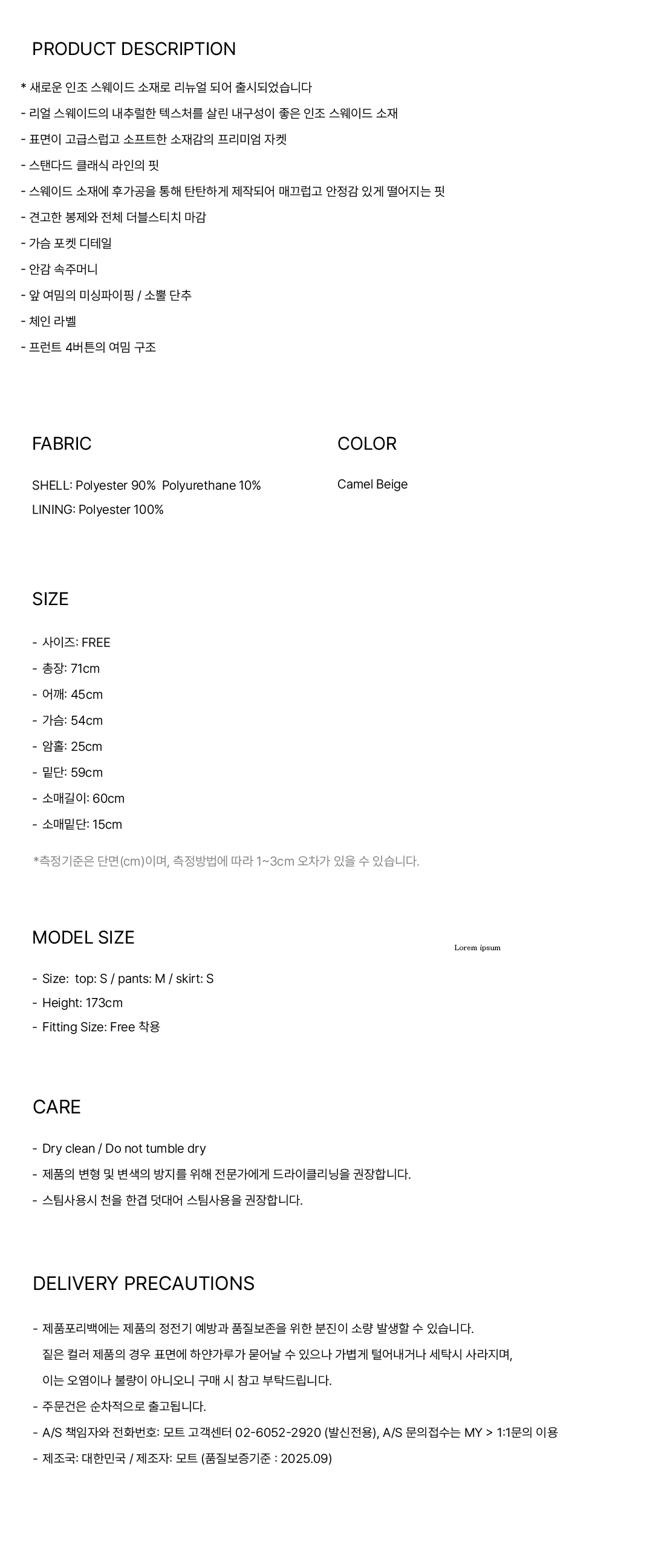 PRODUCT DESCRIPTION

* 새로운 인조 스웨이드 소재로 리뉴얼 되어 출시되었습니다
- 리얼 스웨이드의 내추럴한 텍스처를 살린 내구성이 좋은 인조 스웨이드 소재
- 표면이 고급스럽고 소프트한 소재감의 프리미엄 자켓
- 스탠다드 클래식 라인의 핏
- 스웨이드 소재에 후가공을 통해 탄탄하게 제작되어 매끄럽고 안정감 있게 떨어지는 핏
- 견고한 봉제와 전체 더블스티치 마감
- 가슴 포켓 디테일
- 안감 속주머니
- 앞 여밈의 미싱파이핑 / 소뿔 단추
- 체인 라벨
- 프런트 4버튼의 여밈 구조

FABRIC

SHELL: Polyester 90% Polyurethane 10%
LINING: Polyester 100%

COLOR

Camel Beige

SIZE

- 사이즈: FREE
- 총장: 71cm
- 어깨: 45cm
- 가슴: 54cm
- 암홀: 25cm
- 밑단: 59cm
- 소매길이: 60cm
- 소매밑단: 15cm

*측정기준은 단면(cm)이며, 측정방법에 따라 1~3cm 오차가 있을 수 있습니다.

MODEL SIZE

Lorem ipsum

- Size: top: S / pants: M / skirt: S
- Height: 173cm
- Fitting Size: Free 착용

CARE

- Dry clean / Do not tumble dry
- 제품의 변형 및 변색의 방지를 위해 전문가에게 드라이클리닝을 권장합니다.
- 스팀사용시 천을 한겹 덧대어 스팀사용을 권장합니다.

DELIVERY PRECAUTIONS

- 제품포리백에는 제품의 정전기 예방과 품질보존을 위한 분진이 소량 발생할 수 있습니다. 짙은 컬러 제품의 경우 표면에 하얀가루가 묻어날 수 있으나 가볍게 털어내거나 세탁시 사라지며, 이는 오염이나 불량이 아니오니 구매 시 참고 부탁드립니다.
- 주문건은 순차적으로 출고됩니다.
- A/S 책임자와 전화번호: 모트 고객센터 02-6052-2920 (발신전용), A/S 문의접수는 MY > 1:1문의 이용
- 제조국: 대한민국 / 제조자: 모트 (품질보증기준 : 2025.09)